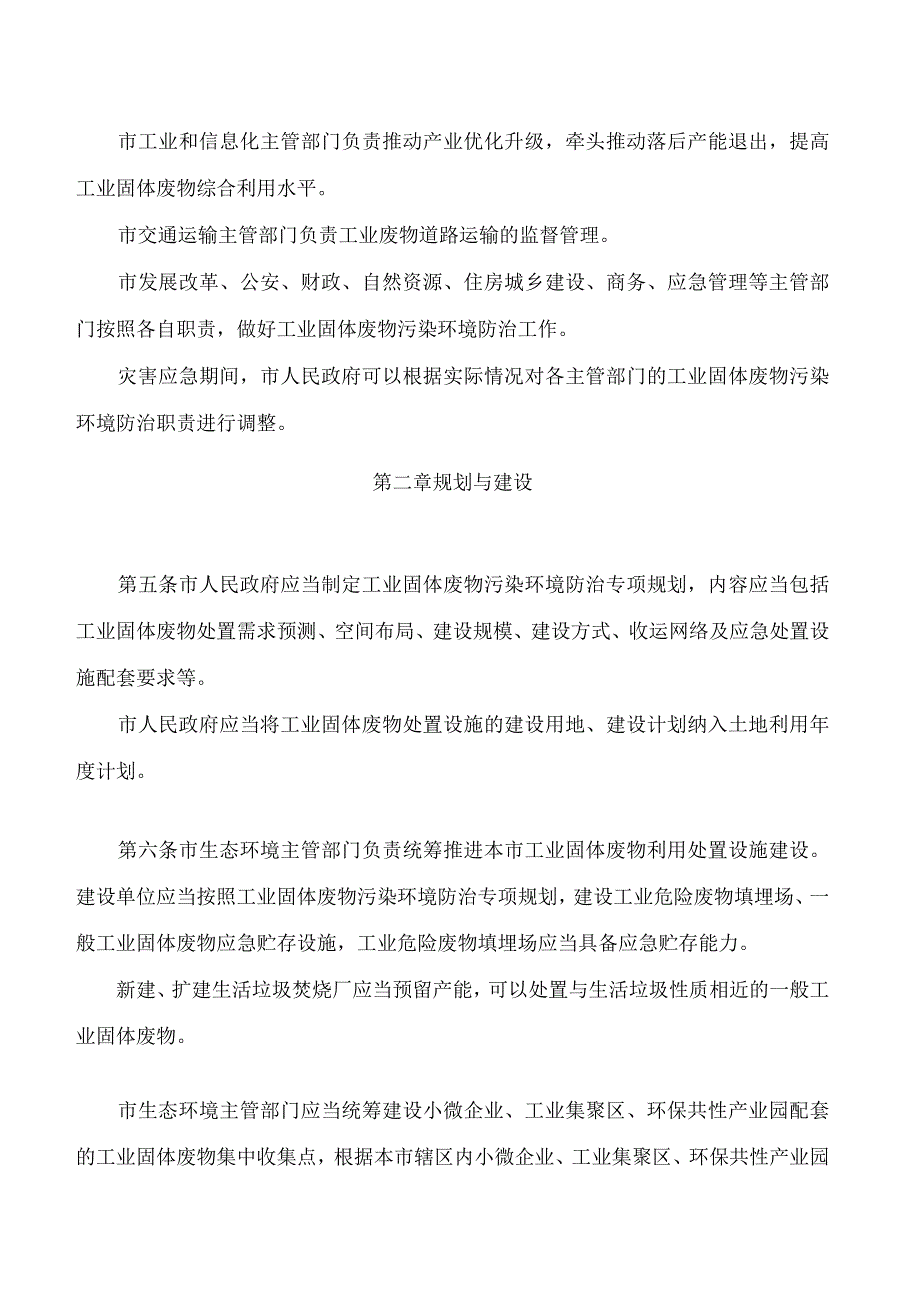 市工业和信息化主管部门负责推动产业优化升级，牵头推动落后产能退出，提高工业固体废物综合利用水平。

市交通运输主管部门负责工业废物道路运输的监督管理。

市发展改革、公安、财政、自然资源、住房城乡建设、商务、应急管理等主管部门按照各自职责，做好工业固体废物污染环境防治工作。

灾害应急期间，市人民政府可以根据实际情况对各主管部门的工业固体废物污染环境防治职责进行调整。

第二章规划与建设

第五条市人民政府应当制定工业固体废物污染环境防治专项规划，内容应当包括工业固体废物处置需求预测、空间布局、建设规模、建设方式、收运网络及应急处置设施配套要求等。

市人民政府应当将工业固体废物处置设施的建设用地、建设计划纳入土地利用年度计划。

第六条市生态环境主管部门负责统筹推进本市工业固体废物利用处置设施建设。建设单位应当按照工业固体废物污染环境防治专项规划，建设工业危险废物填埋场、一般工业固体废物应急贮存设施，工业危险废物填埋场应当具备应急贮存能力。

新建、扩建生活垃圾焚烧厂应当预留产能，可以处置与生活垃圾性质相近的一般工业固体废物。

市生态环境主管部门应当统筹建设小微企业、工业集聚区、环保共性产业园配套的工业固体废物集中收集点，根据本市辖区内小微企业、工业集聚区、环保共性产业园